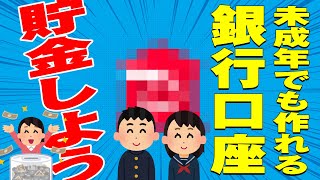 未成年でも作れる
銀行口座

貯金しよう